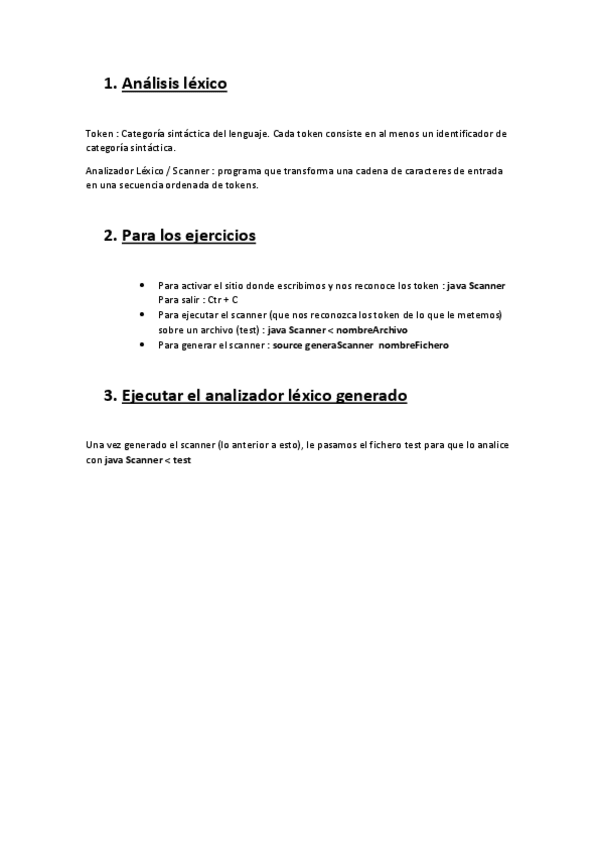 1. Análisis léxico

Token : Categoría sintáctica del lenguaje. Cada token consiste en al menos un identificador de categoría sintáctica.

Analizador Léxico / Scanner : programa que transforma una cadena de caracteres de entrada en una secuencia ordenada de tokens.

2. Para los ejercicios

• Para activar el sitio donde escribimos y nos reconoce los token : java Scanner
Para salir : Ctr + C
• Para ejecutar el scanner (que nos reconozca los token de lo que le metemos) sobre un archivo (test) : java Scanner < nombreArchivo
• Para generar el scanner : source generaScanner nombreFichero

3. Ejecutar el analizador léxico generado

Una vez generado el scanner (lo anterior a esto), le pasamos el fichero test para que lo analice con java Scanner < test